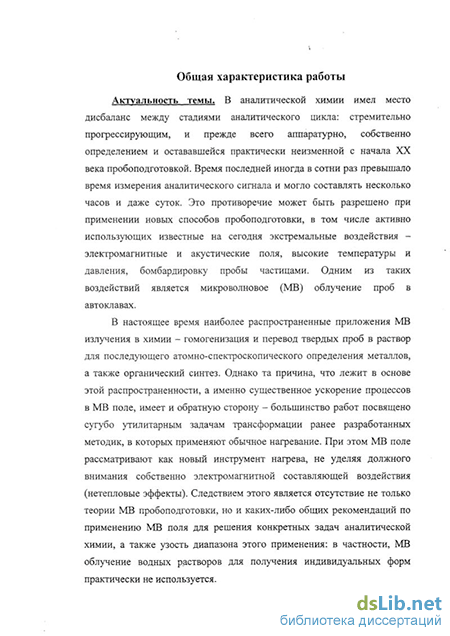 Общая характеристика работы

Актуальность темы. В аналитической химии имел место дисбаланс между стадиями аналитического цикла: стремительно прогрессирующим, и прежде всего аппаратурно, собственно определением и остававшейся практически неизменной с начала XX века пробоподготовкой. Время последней иногда в сотни раз превышало время измерения аналитического сигнала и могло составлять несколько часов и даже суток. Это противоречие может быть разрешено при применении новых способов пробоподготовки, в том числе активно использующих известные на сегодня экстремальные воздействия – электромагнитные и акустические поля, высокие температуры и давления, бомбардировку пробы частицами. Одним из таких воздействий является микроволновое (МВ) облучение проб в автоклавах.

В настоящее время наиболее распространенные приложения МВ излучения в химии – гомогенизация и перевод твердых проб в раствор для последующего атомно-спектроскопического определения металлов, а также органический синтез. Однако та причина, что лежит в основе этой распространенности, а именно существенное ускорение процессов в МВ поле, имеет и обратную сторону – большинство работ посвящено сугубо утилитарным задачам трансформации ранее разработанных методик, в которых применяют обычное нагревание. При этом МВ поле рассматривают как новый инструмент нагрева, не уделяя должного внимания собственно электромагнитной составляющей воздействия (нетепловые эффекты). Следствием этого является отсутствие не только теории МВ пробоподготовки, но и каких-либо общих рекомендаций по применению МВ поля для решения конкретных задач аналитической химии, а также узость диапазона этого применения: в частности, МВ облучение водных растворов для получения индивидуальных форм практически не используется.

dsLib.net
библиотека диссертаций